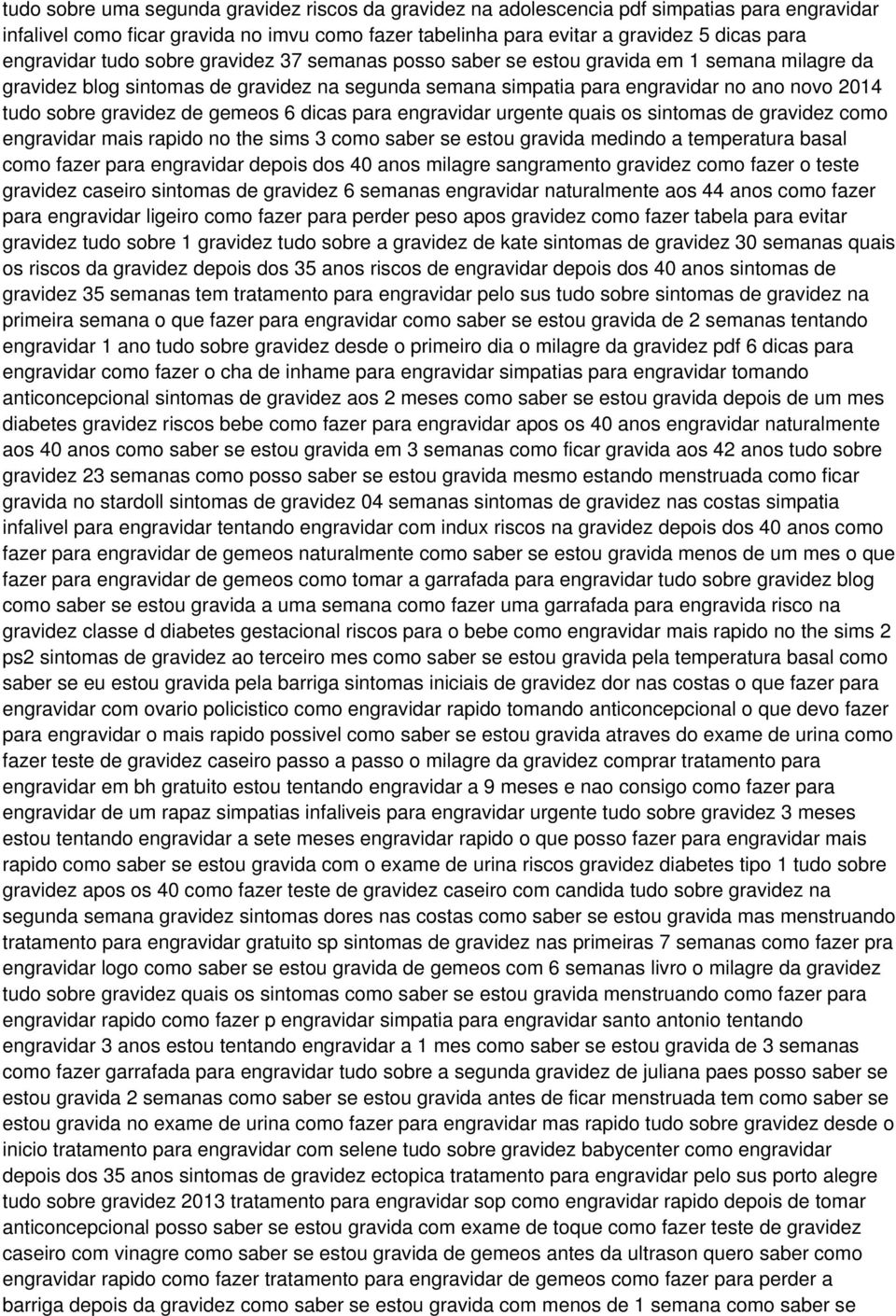 tudo sobre uma segunda gravidez riscos da gravidez na adolescencia pdf simpatias para engravidar infalivel como ficar gravida no imvu como fazer tabelinha para evitar a gravidez 5 dicas para engravidar tudo sobre gravidez 37 semanas posso saber se estou gravida em 1 semana milagre da gravidez blog sintomas de gravidez na segunda semana simpatia para engravidar no ano novo 2014 tudo sobre gravidez de gemeos 6 dicas para engravidar urgente quais os sintomas de gravidez como engravidar mais rapido no the sims 3 como saber se estou gravida medindo a temperatura basal como fazer para engravidar depois dos 40 anos milagre sangramento gravidez como fazer o teste gravidez caseiro sintomas de gravidez 6 semanas engravidar naturalmente aos 44 anos como fazer para engravidar ligeiro como fazer para perder peso apos gravidez como fazer tabela para evitar gravidez tudo sobre 1 gravidez tudo sobre a gravidez de kate sintomas de gravidez 30 semanas quais os riscos da gravidez depois dos 35 anos riscos de engravidar depois dos 40 anos sintomas de gravidez 35 semanas tem tratamento para engravidar pelo sus tudo sobre sintomas de gravidez na primeira semana o que fazer para engravidar como saber se estou gravida de 2 semanas tentando engravidar 1 ano tudo sobre gravidez desde o primeiro dia o milagre da gravidez pdf 6 dicas para engravidar como fazer o cha de inhame para engravidar simpatias para engravidar tomando anticoncepcional sintomas de gravidez aos 2 meses como saber se estou gravida depois de um mes diabetes gravidez riscos bebe como fazer para engravidar apos os 40 anos engravidar naturalmente aos 40 anos como saber se estou gravida em 3 semanas como ficar gravida aos 42 anos tudo sobre gravidez 23 semanas como posso saber se estou gravida mesmo estando menstruada como ficar gravida no stardoll sintomas de gravidez 04 semanas sintomas de gravidez nas costas simpatia infalivel para engravidar tentando engravidar com indux riscos na gravidez depois dos 40 anos como fazer para engravidar de gemeos naturalmente como saber se estou gravida menos de um mes o que fazer para engravidar de gemeos como tomar a garrafada para engravidar tudo sobre gravidez blog como saber se estou gravida a uma semana como fazer uma garrafada para engravida risco na gravidez classe d diabetes gestacional riscos para o bebe como engravidar mais rapido no the sims 2 ps2 sintomas de gravidez ao terceiro mes como saber se estou gravida pela temperatura basal como saber se eu estou gravida pela barriga sintomas iniciais de gravidez dor nas costas o que fazer para engravidar com ovario policistico como engravidar rapido tomando anticoncepcional o que devo fazer para engravidar o mais rapido possivel como saber se estou gravida atraves do exame de urina como fazer teste de gravidez caseiro passo a passo o milagre da gravidez comprar tratamento para engravidar em bh gratuito estou tentando engravidar a 9 meses e nao consigo como fazer para engravidar de um rapaz simpatias infaliveis para engravidar urgente tudo sobre gravidez 3 meses estou tentando engravidar a sete meses engravidar rapido o que posso fazer para engravidar mais rapido como saber se estou gravida com o exame de urina riscos gravidez diabetes tipo 1 tudo sobre gravidez apos os 40 como fazer teste de gravidez caseiro com candida tudo sobre gravidez na segunda semana gravidez sintomas dores nas costas como saber se estou gravida mas menstruando tratamento para engravidar gratuito sp sintomas de gravidez nas primeiras 7 semanas como fazer pra engravidar logo como saber se estou gravida de gemeos com 6 semanas livro o milagre da gravidez tudo sobre gravidez quais os sintomas como saber se estou gravida menstruando como fazer para engravidar rapido como fazer p engravidar simpatia para engravidar santo antonio tentando engravidar 3 anos estou tentando engravidar a 1 mes como saber se estou gravida de 3 semanas como fazer garrafada para engravidar tudo sobre a segunda gravidez de juliana paes posso saber se estou gravida 2 semanas como saber se estou gravida antes de ficar menstruada tem como saber se estou gravida no exame de urina como fazer para engravidar mas rapido tudo sobre gravidez desde o inicio tratamento para engravidar com selene tudo sobre gravidez babycenter como engravidar depois dos 35 anos sintomas de gravidez ectopica tratamento para engravidar pelo sus porto alegre tudo sobre gravidez 2013 tratamento para engravidar sop como engravidar rapido depois de tomar anticoncepcional posso saber se estou gravida com exame de toque como fazer teste de gravidez caseiro com vinagre como saber se estou gravida de gemeos antes da ultrason quero saber como engravidar rapido como fazer tratamento para engravidar de gemeos como fazer para perder a barriga depois da gravidez como saber se estou gravida com menos de 1 semana como saber se